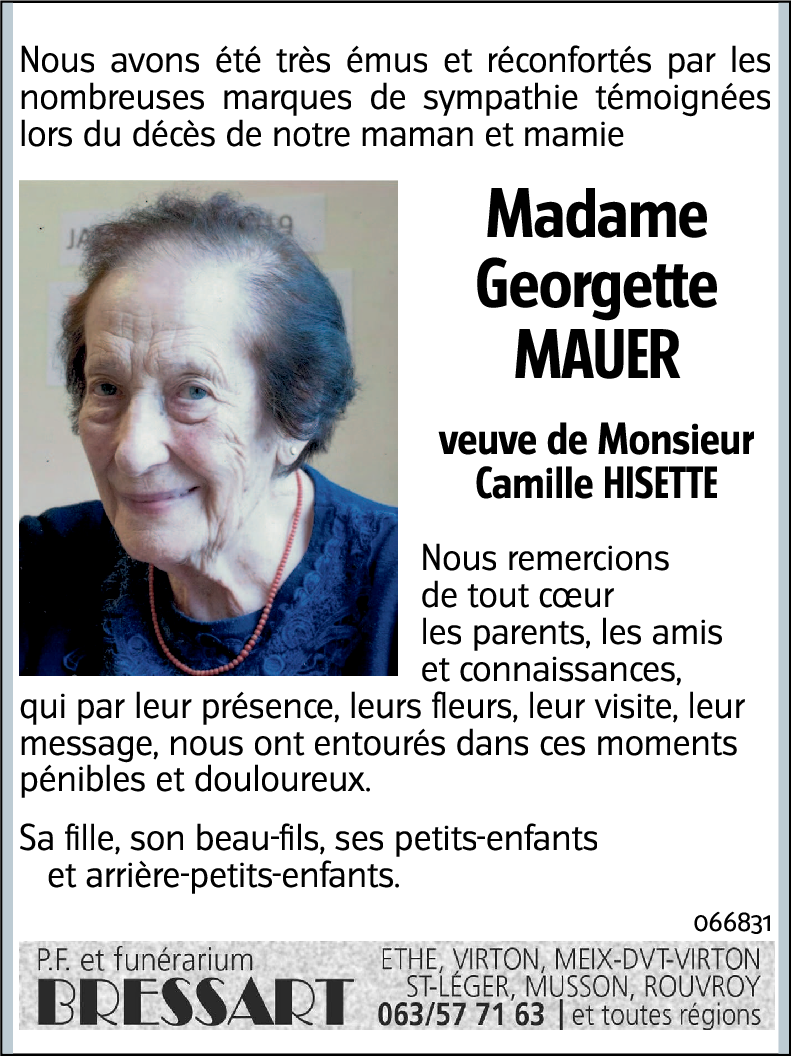 Nous avons été très émus et réconfortés par les nombreuses marques de sympathie témoignées lors du décès de notre maman et mamie

Madame Georgette MAUER

veuve de Monsieur Camille HISETTE

Nous remercions de tout cœur les parents, les amis et connaissances, qui par leur présence, leurs fleurs, leur visite, leur message, nous ont entourés dans ces moments pénibles et douloureux.

Sa fille, son beau-fils, ses petits-enfants et arrière-petits-enfants.

066831

P.F. et funérarium
BRESSART
ETHE, VIRTON, MEIX-DVT-VIRTON
ST-LÉGER, MUSSON, ROUVROY
063/57 71 63 | et toutes régions